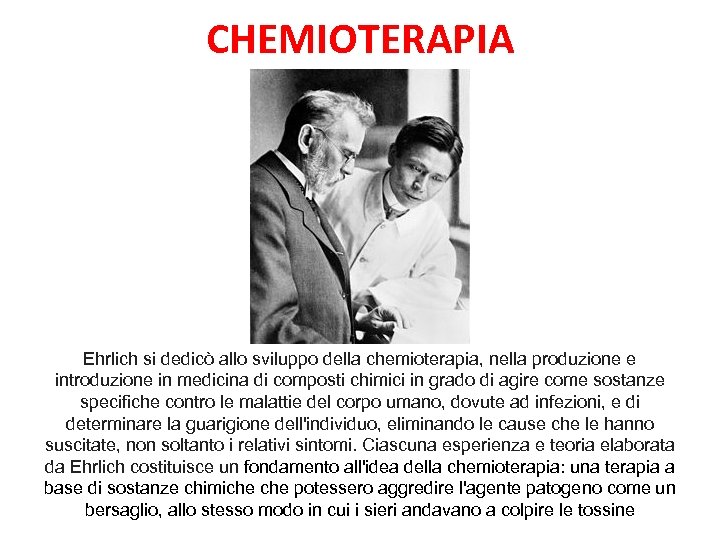 CHEMIOTERAPIA

Ehrlich si dedicò allo sviluppo della chemioterapia, nella produzione e introduzione in medicina di composti chimici in grado di agire come sostanze specifiche contro le malattie del corpo umano, dovute ad infezioni, e di determinare la guarigione dell'individuo, eliminando le cause che le hanno suscitate, non soltanto i relativi sintomi. Ciascuna esperienza e teoria elaborata da Ehrlich costituisce un fondamento all'idea della chemioterapia: una terapia a base di sostanze chimiche che potessero aggredire l'agente patogeno come un bersaglio, allo stesso modo in cui i sieri andavano a colpire le tossine